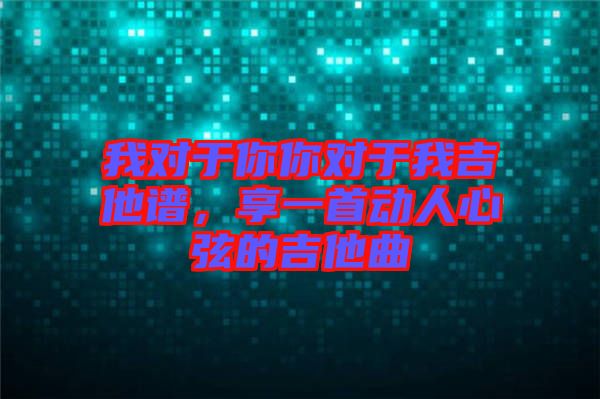 我对于你你对于我吉他谱，享一首动人心弦的吉他曲